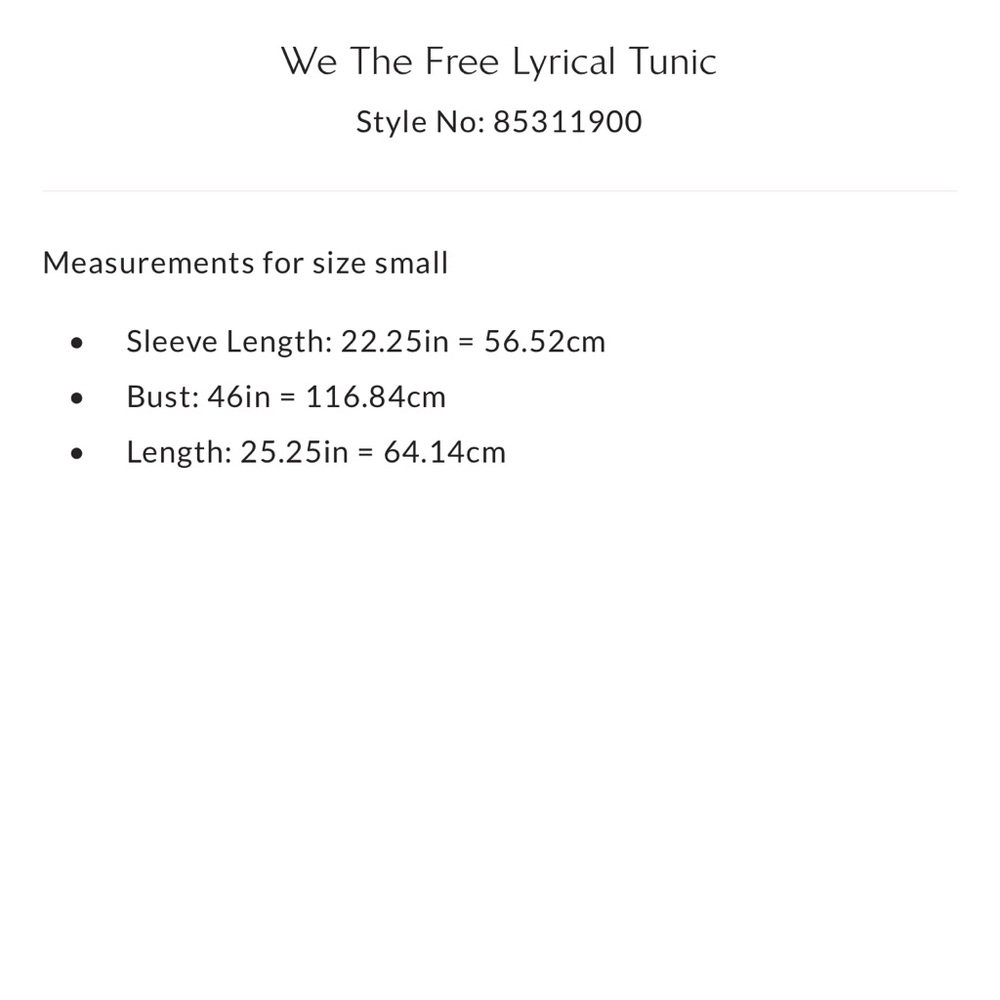 We The Free Lyrical Tunic

Style No: 85311900

Measurements for size small

• Sleeve Length: 22.25in = 56.52cm
• Bust: 46in = 116.84cm
• Length: 25.25in = 64.14cm